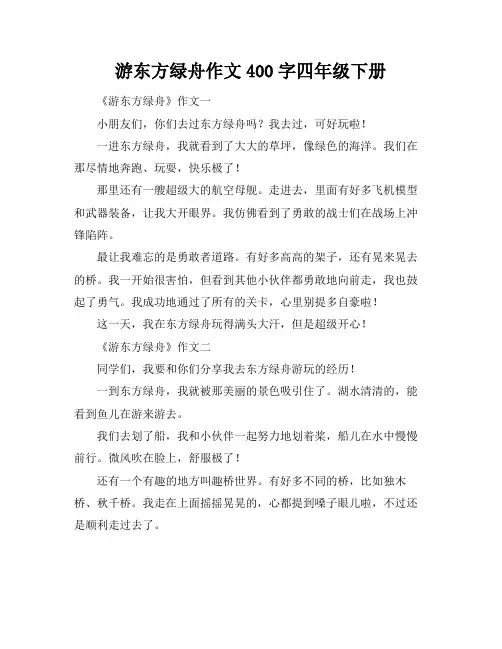 游东方绿舟作文 400 字四年级下册

《游东方绿舟》作文一

小朋友们，你们去过东方绿舟吗？我去过，可好玩啦！

一进东方绿舟，我就看到了大大的草坪，像绿色的海洋。我们在那尽情地奔跑、玩耍，快乐极了！

那里还有一艘超级大的航空母舰。走进去，里面有好多飞机模型和武器装备，让我大开眼界。我仿佛看到了勇敢的战士们在战场上冲锋陷阵。

最让我难忘的是勇敢者道路。有好多高高的架子，还有晃来晃去的桥。我一开始很害怕，但看到其他小伙伴都勇敢地向前走，我也鼓起了勇气。我成功地通过了所有的关卡，心里别提多自豪啦！

这一天，我在东方绿舟玩得满头大汗，但是超级开心！

《游东方绿舟》作文二

同学们，我要和你们分享我去东方绿舟游玩的经历！

一到东方绿舟，我就被那美丽的景色吸引住了。湖水清清的，能看到鱼儿在游来游去。

我们去划了船，我和小伙伴一起努力地划着桨，船儿在水中慢慢前行。微风吹在脸上，舒服极了！

还有一个有趣的地方叫趣桥世界。有好多不同的桥，比如独木桥、秋千桥。我走在上面摇摇晃晃的，心都提到嗓子眼儿啦，不过还是顺利走过去了。